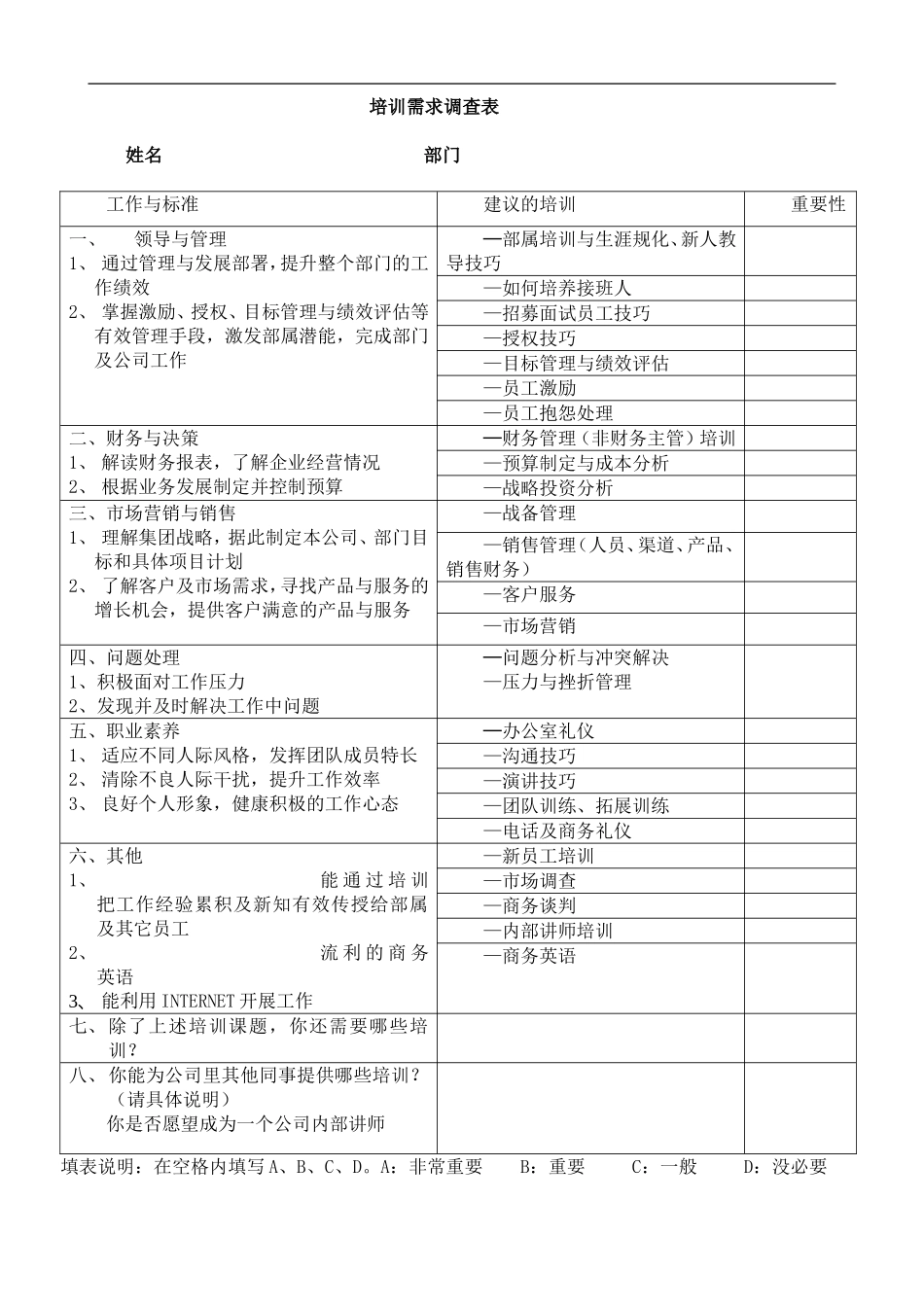 培训需求调查表

姓名　　　　　　　　部门

| 工作与标准 | 建议的培训 | 重要性 |
|---|---|---|
| 一、　领导与管理<br>1、 通过管理与发展部署，提升整个部门的工作绩效<br>2、 掌握激励、授权、目标管理与绩效评估等有效管理手段，激发部属潜能，完成部门及公司工作 | —部属培训与生涯规化、新人教导技巧 | |
| | —如何培养接班人 | |
| | —招募面试员工技巧 | |
| | —授权技巧 | |
| | —目标管理与绩效评估 | |
| | —员工激励 | |
| | —员工抱怨处理 | |
| 二、财务与决策<br>1、 解读财务报表，了解企业经营情况<br>2、 根据业务发展制定并控制预算 | —财务管理（非财务主管）培训 | |
| | —预算制定与成本分析 | |
| | —战略投资分析 | |
| 三、市场营销与销售<br>1、 理解集团战略，据此制定本公司、部门目标和具体项目计划<br>2、 了解客户及市场需求，寻找产品与服务的增长机会，提供客户满意的产品与服务 | —战备管理 | |
| | —销售管理（人员、渠道、产品、销售财务） | |
| | —客户服务 | |
| | —市场营销 | |
| 四、问题处理<br>1、积极面对工作压力<br>2、发现并及时解决工作中问题 | —问题分析与冲突解决<br>—压力与挫折管理 | |
| 五、职业素养<br>1、 适应不同人际风格，发挥团队成员特长<br>2、 清除不良人际干扰，提升工作效率<br>3、 良好个人形象，健康积极的工作心态 | —办公室礼仪 | |
| | —沟通技巧 | |
| | —演讲技巧 | |
| | —团队训练、拓展训练 | |
| | —电话及商务礼仪 | |
| 六、其他<br>1、 能通过培训把工作经验累积及新知有效传授给部属及其它员工<br>2、 流利的商务英语<br>3、 能利用INTERNET开展工作 | —新员工培训 | |
| | —市场调查 | |
| | —商务谈判 | |
| | —内部讲师培训 | |
| | —商务英语 | |
| 七、 除了上述培训课题，你还需要哪些培训？ | | |
| 八、 你能为公司里其他同事提供哪些培训？（请具体说明）<br>你是否愿望成为一个公司内部讲师 | | |

填表说明：在空格内填写A、B、C、D。A：非常重要　B：重要　C：一般　D：没必要